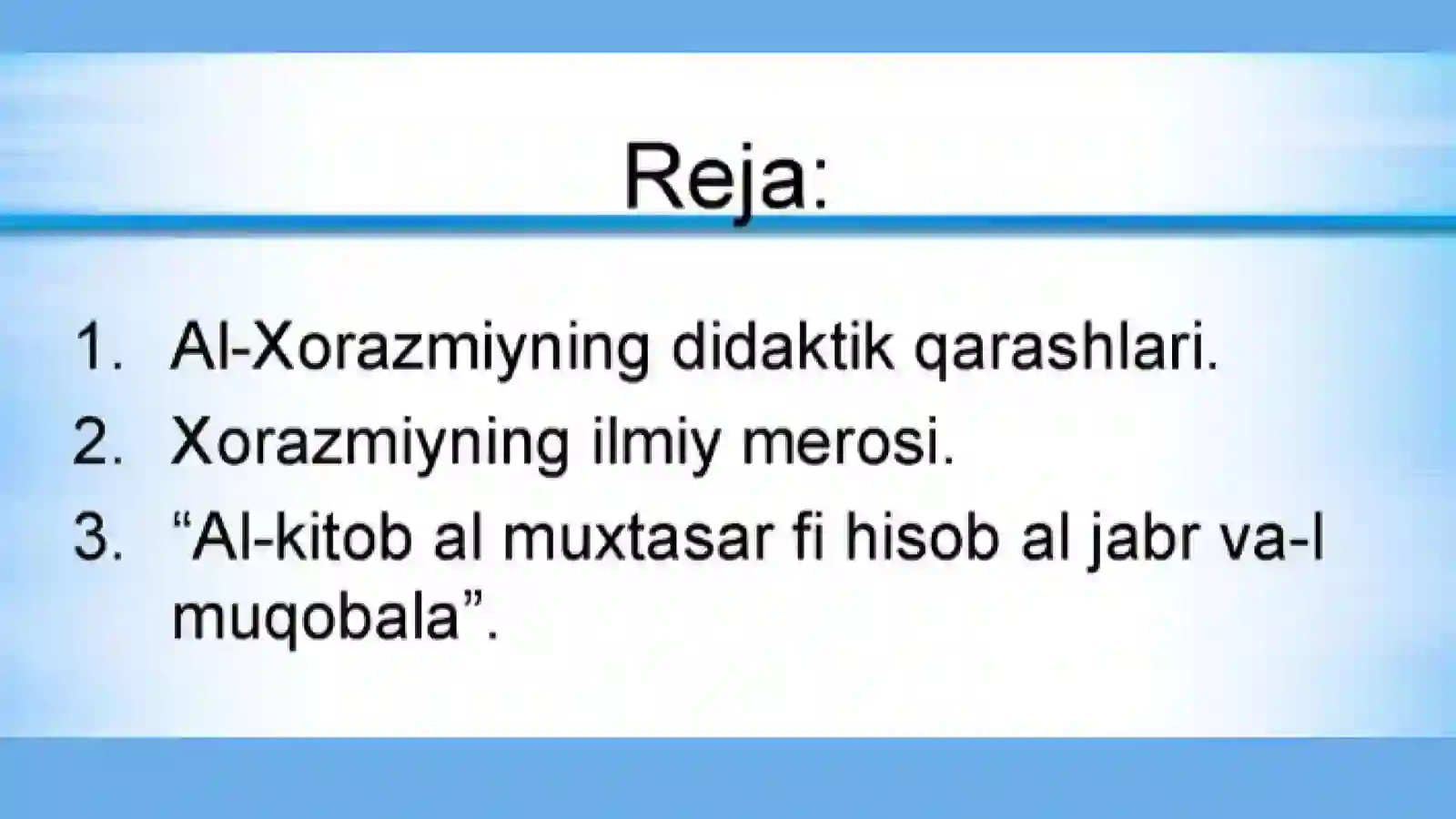 Reja:

1. Al-Xorazmiyning didaktik qarashlari.
2. Xorazmiyning ilmiy merosi.
3. “Al-kitob al muxtasar fi hisob al jabr va-l muqobala”.